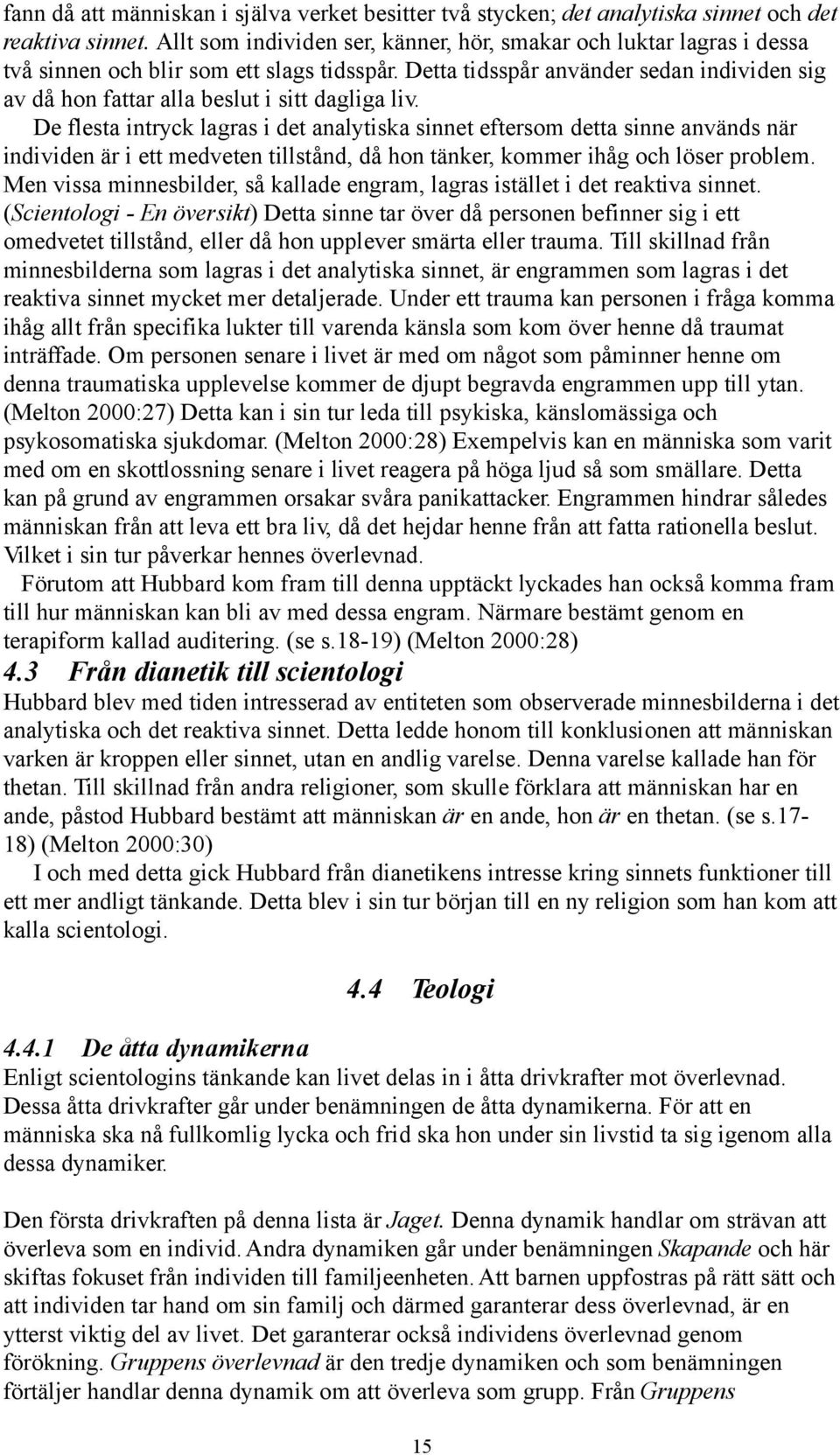 fann då att människan i själva verket besitter två stycken; det analytiska sinnet och det reaktiva sinnet. Allt som individen ser, känner, hör, smakar och luktar lagras i dessa två sinnen och blir som ett slags tidsspår. Detta tidsspår använder sedan individen sig av då hon fattar alla beslut i sitt dagliga liv.

De flesta intryck lagras i det analytiska sinnet eftersom detta sinne används när individen är i ett medveten tillstånd, då hon tänker, kommer ihåg och löser problem. Men vissa minnesbilder, så kallade engram, lagras istället i det reaktiva sinnet. (Scientologi - En översikt) Detta sinne tar över då personen befinner sig i ett omedvetet tillstånd, eller då hon upplever smärta eller trauma. Till skillnad från minnesbilderna som lagras i det analytiska sinnet, är engrammen som lagras i det reaktiva sinnet mycket mer detaljerade. Under ett trauma kan personen i fråga komma ihåg allt från specifika lukter till varenda känsla som kom över henne då traumat inträffade. Om personen senare i livet är med om något som påminner henne om denna traumatiska upplevelse kommer de djupt begravda engrammen upp till ytan. (Melton 2000:27) Detta kan i sin tur leda till psykiska, känslomässiga och psykosomatiska sjukdomar. (Melton 2000:28) Exempelvis kan en människa som varit med om en skottlossning senare i livet reagera på höga ljud så som smällare. Detta kan på grund av engrammen orsakar svåra panikattacker. Engrammen hindrar således människan från att leva ett bra liv, då det hejdar henne från att fatta rationella beslut. Vilket i sin tur påverkar hennes överlevnad.

Förutom att Hubbard kom fram till denna upptäckt lyckades han också komma fram till hur människan kan bli av med dessa engram. Närmare bestämt genom en terapiform kallad auditering. (se s.18-19) (Melton 2000:28)

4.3 Från dianetik till scientologi

Hubbard blev med tiden intresserad av entiteten som observerade minnesbilderna i det analytiska och det reaktiva sinnet. Detta ledde honom till konklusionen att människan varken är kroppen eller sinnet, utan en andlig varelse. Denna varelse kallade han för thetan. Till skillnad från andra religioner, som skulle förklara att människan har en ande, påstod Hubbard bestämt att människan är en ande, hon är en thetan. (se s.17-18) (Melton 2000:30)

I och med detta gick Hubbard från dianetikens intresse kring sinnets funktioner till ett mer andligt tänkande. Detta blev i sin tur början till en ny religion som han kom att kalla scientologi.

4.4 Teologi

4.4.1 De åtta dynamikerna

Enligt scientologins tänkande kan livet delas in i åtta drivkrafter mot överlevnad. Dessa åtta drivkrafter går under benämningen de åtta dynamikerna. För att en människa ska nå fullkomlig lycka och frid ska hon under sin livstid ta sig igenom alla dessa dynamiker.

Den första drivkraften på denna lista är Jaget. Denna dynamik handlar om strävan att överleva som en individ. Andra dynamiken går under benämningen Skapande och här skiftas fokuset från individen till familjeenheten. Att barnen uppfostras på rätt sätt och att individen tar hand om sin familj och därmed garanterar dess överlevnad, är en ytterst viktig del av livet. Det garanterar också individens överlevnad genom förökning. Gruppens överlevnad är den tredje dynamiken och som benämningen förtäljer handlar denna dynamik om att överleva som grupp. Från Gruppens

15